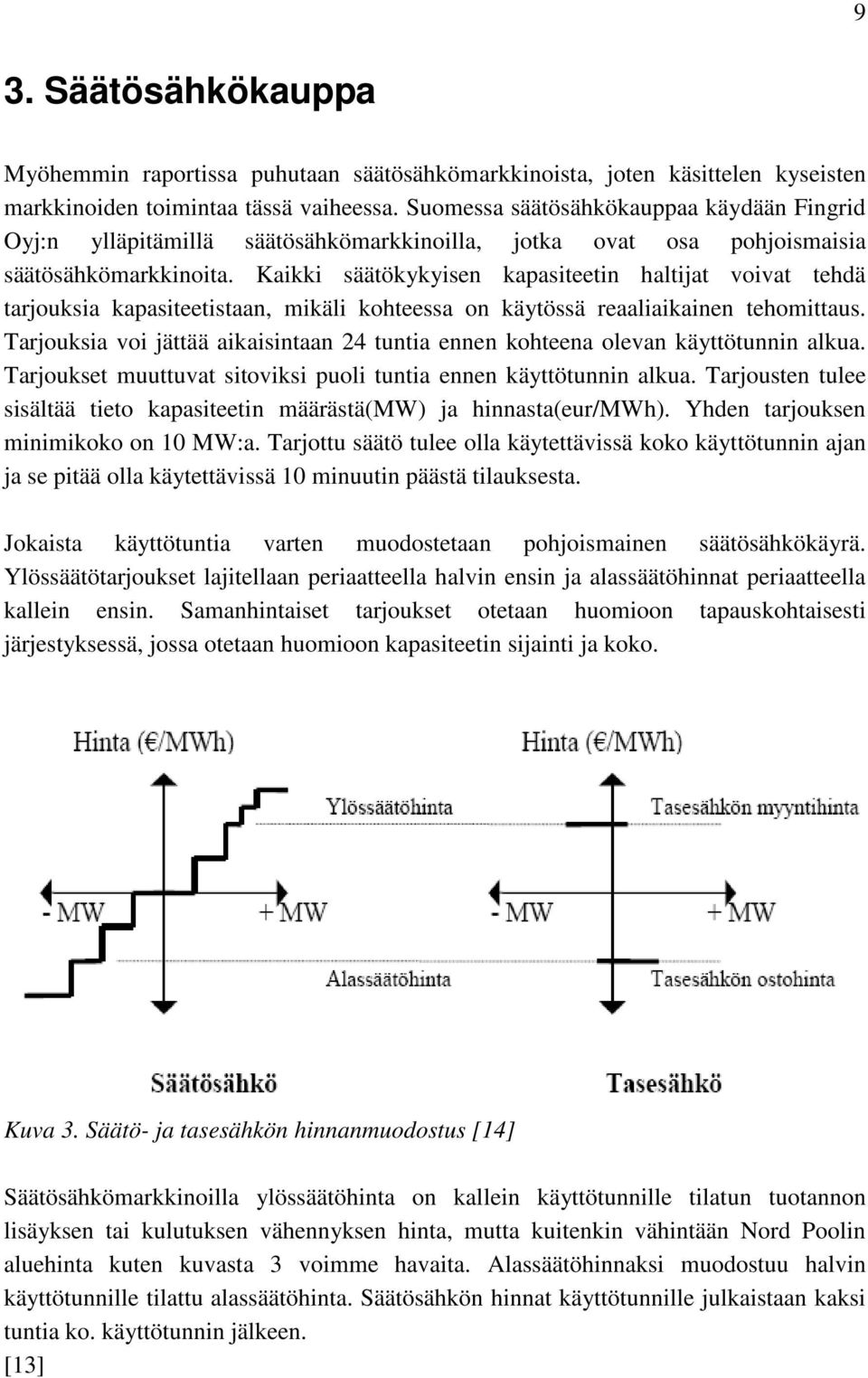 9

3. Säätösähkökauppa

Myöhemmin raportissa puhutaan säätösähkömarkkinoista, joten käsittelen kyseisten markkinoiden toimintaa tässä vaiheessa. Suomessa säätösähkökauppaa käydään Fingrid Oyj:n ylläpitämillä säätösähkömarkkinoilla, jotka ovat osa pohjoismaisia säätösähkömarkkinoita. Kaikki säätökykyisen kapasiteetin haltijat voivat tehdä tarjouksia kapasiteetistaan, mikäli kohteessa on käytössä reaaliaikainen tehomittaus. Tarjouksia voi jättää aikaisintaan 24 tuntia ennen kohteena olevan käyttötunnin alkua. Tarjoukset muuttuvat sitoviksi puoli tuntia ennen käyttötunnin alkua. Tarjousten tulee sisältää tieto kapasiteetin määrästä(MW) ja hinnasta(eur/MWh). Yhden tarjouksen minimikoko on 10 MW:a. Tarjottu säätö tulee olla käytettävissä koko käyttötunnin ajan ja se pitää olla käytettävissä 10 minuutin päästä tilauksesta.

Jokaista käyttötuntia varten muodostetaan pohjoismainen säätösähkökäyrä. Ylössäätötarjoukset lajitellaan periaatteella halvin ensin ja alassäätöhinnat periaatteella kallein ensin. Samanhintaiset tarjoukset otetaan huomioon tapauskohtaisesti järjestyksessä, jossa otetaan huomioon kapasiteetin sijainti ja koko.

Hinta (€/MWh)
Ylössäätöhinta
- MW
+ MW
Alassäätöhinta
Säätösähkö

Hinta (€/MWh)
Tasesähkön myyntihinta
- MW
+ MW
Tasesähkön ostohinta
Tasesähkö

Kuva 3. Säätö- ja tasesähkön hinnanmuodostus [14]

Säätösähkömarkkinoilla ylössäätöhinta on kallein käyttötunnille tilatun tuotannon lisäyksen tai kulutuksen vähennyksen hinta, mutta kuitenkin vähintään Nord Poolin aluehinta kuten kuvasta 3 voimme havaita. Alassäätöhinnaksi muodostuu halvin käyttötunnille tilattu alassäätöhinta. Säätösähkön hinnat käyttötunnille julkaistaan kaksi tuntia ko. käyttötunnin jälkeen.
[13]